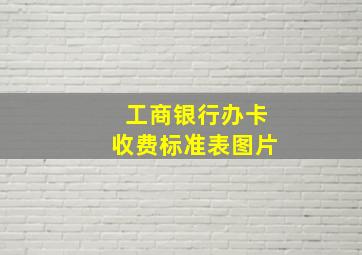 工商银行办卡
收费标准表图片